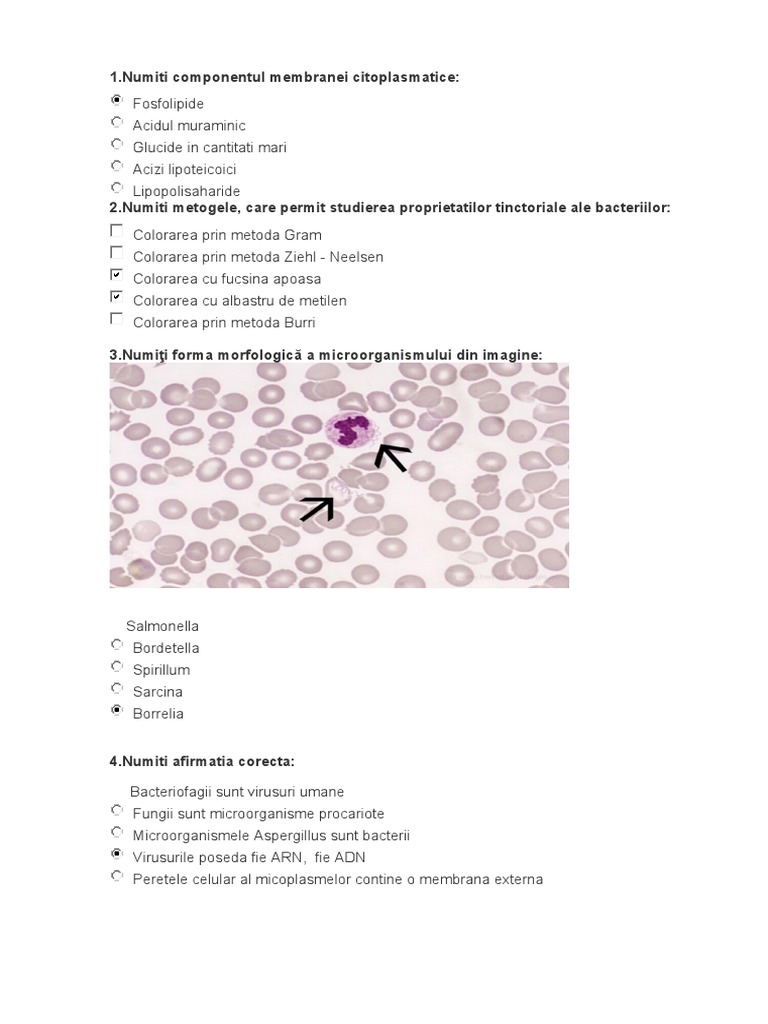 1.Numiti componentul membranei citoplasmatice:

Fosfolipide
Acidul muraminic
Glucide in cantitati mari
Acizi lipoteicoici
Lipopolisaharide

2.Numiti metogele, care permit studierea proprietatilor tinctoriale ale bacteriilor:

Colorarea prin metoda Gram
Colorarea prin metoda Ziehl - Neelsen
Colorarea cu fucsina apoasa
Colorarea cu albastru de metilen
Colorarea prin metoda Burri

3.Numiţi forma morfologică a microorganismului din imagine:

Salmonella
Bordetella
Spirillum
Sarcina
Borrelia

4.Numiti afirmatia corecta:

Bacteriofagii sunt virusuri umane
Fungii sunt microorganisme procariote
Microorganismele Aspergillus sunt bacterii
Virusurile poseda fie ARN, fie ADN
Peretele celular al micoplasmelor contine o membrana externa